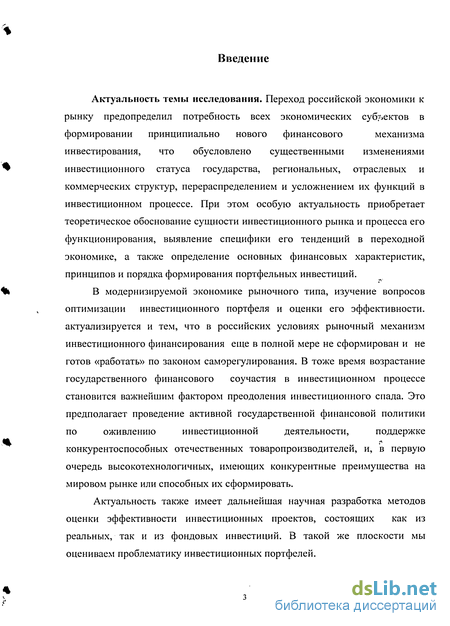 Введение

Актуальность темы исследования. Переход российской экономики к рынку предопределил потребность всех экономических субъектов в формировании принципиально нового финансового механизма инвестирования, что обусловлено существенными изменениями инвестиционного статуса государства, региональных, отраслевых и коммерческих структур, перераспределением и усложнением их функций в инвестиционном процессе. При этом особую актуальность приобретает теоретическое обоснование сущности инвестиционного рынка и процесса его функционирования, выявление специфики его тенденций в переходной экономике, а также определение основных финансовых характеристик, принципов и порядка формирования портфельных инвестиций.

В модернизируемой экономике рыночного типа, изучение вопросов оптимизации инвестиционного портфеля и оценки его эффективности. актуализируется и тем, что в российских условиях рыночный механизм инвестиционного финансирования еще в полной мере не сформирован и не готов «работать» по законом саморегулирования. В тоже время возрастание государственного финансового соучастия в инвестиционном процессе становится важнейшим фактором преодоления инвестиционного спада. Это предполагает проведение активной государственной финансовой политики по оживлению инвестиционной деятельности, поддержке конкурентоспособных отечественных товаропроизводителей, и, в первую очередь высокотехнологичных, имеющих конкурентные преимущества на мировом рынке или способных их сформировать.

Актуальность также имеет дальнейшая научная разработка методов оценки эффективности инвестиционных проектов, состоящих как из реальных, так и из фондовых инвестиций. В такой же плоскости мы оцениваем проблематику инвестиционных портфелей.

3

dsLib.net
библиотека диссертаций